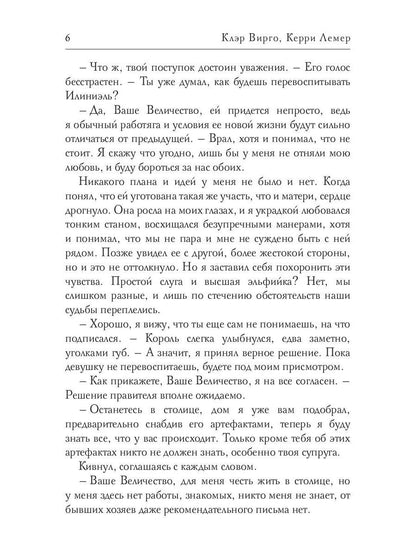 6 Клэр Вирго, Керри Лемер

– Что ж, твой поступок достоин уважения. – Его голос бесстрастен. – Ты уже думал, как будешь перевоспитывать Илиниэль?

– Да, Ваше Величество, ей придется непросто, ведь я обычный работяга и условия ее новой жизни будут сильно отличаться от предыдущей. – Врал, хотя и понимал, что не стоит. Я скажу что угодно, лишь бы у меня не отняли мою любовь, и буду бороться за нас обоих.

Никакого плана и идей у меня не было и нет. Когда понял, что ей уготована такая же участь, что и матери, сердце дрогнуло. Она росла на моих глазах, и я украдкой любовался тонким станом, восхищался безупречными манерами, хотя и понимал, что мы не пара и мне не суждено быть с ней рядом. Позже увидел ее с другой, более жестокой стороны, но и это не оттолкнуло. Но я заставил себя похоронить эти чувства. Простой слуга и высшая эльфийка? Нет, мы слишком разные, и лишь по стечению обстоятельств наши судьбы переплелись.

– Хорошо, я вижу, что ты еще сам не понимаешь, на что подписался. – Король слегка улыбнулся, едва заметно, уголками губ. – А значит, я принял верное решение. Пока девушку не перевоспитаешь, будете под моим присмотром.

– Как прикажете, Ваше Величество, я на все согласен. – Решение правителя вполне ожидаемо.

– Останетесь в столице, дом я уже вам подобрал, предварительно снабдив его артефактами, теперь я буду знать все, что у вас происходит. Только кроме тебя об этих артефактах никто не должен знать, особенно твоя супруга.

Кивнул, соглашаясь с каждым словом.

– Ваше Величество, для меня честь жить в столице, но у меня здесь нет работы, знакомых, никто меня не знает, от бывших хозяев даже рекомендательного письма нет.